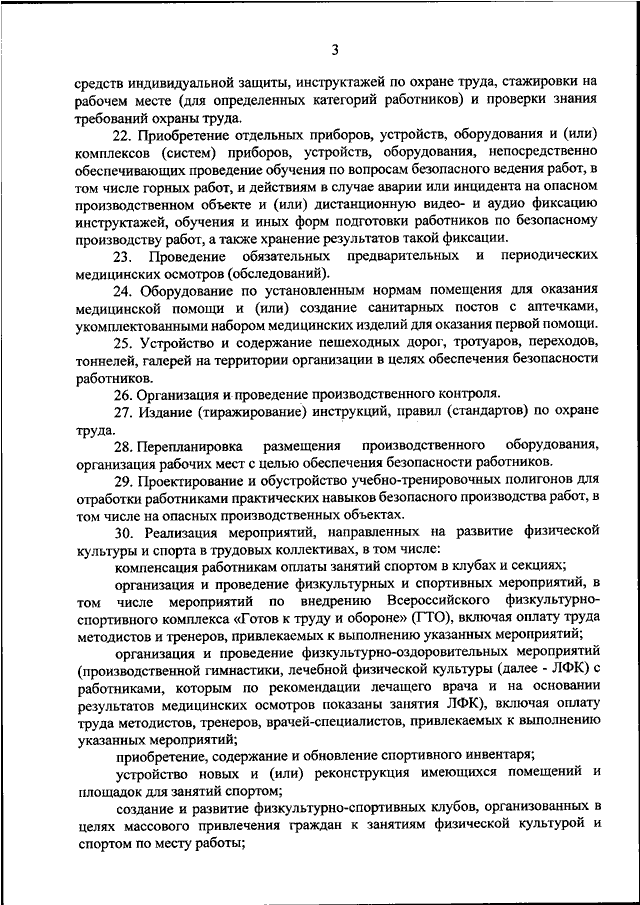 3

средств индивидуальной защиты, инструктажей по охране труда, стажировки на рабочем месте (для определенных категорий работников) и проверки знания требований охраны труда.

22. Приобретение отдельных приборов, устройств, оборудования и (или) комплексов (систем) приборов, устройств, оборудования, непосредственно обеспечивающих проведение обучения по вопросам безопасного ведения работ, в том числе горных работ, и действиям в случае аварии или инцидента на опасном производственном объекте и (или) дистанционную видео- и аудио фиксацию инструктажей, обучения и иных форм подготовки работников по безопасному производству работ, а также хранение результатов такой фиксации.

23. Проведение обязательных предварительных и периодических медицинских осмотров (обследований).

24. Оборудование по установленным нормам помещения для оказания медицинской помощи и (или) создание санитарных постов с аптечками, укомплектованными набором медицинских изделий для оказания первой помощи.

25. Устройство и содержание пешеходных дорог, тротуаров, переходов, тоннелей, галерей на территории организации в целях обеспечения безопасности работников.

26. Организация и проведение производственного контроля.

27. Издание (тиражирование) инструкций, правил (стандартов) по охране труда.

28. Перепланировка размещения производственного оборудования, организация рабочих мест с целью обеспечения безопасности работников.

29. Проектирование и обустройство учебно-тренировочных полигонов для отработки работниками практических навыков безопасного производства работ, в том числе на опасных производственных объектах.

30. Реализация мероприятий, направленных на развитие физической культуры и спорта в трудовых коллективах, в том числе:

компенсация работникам оплаты занятий спортом в клубах и секциях;

организация и проведение физкультурных и спортивных мероприятий, в том числе мероприятий по внедрению Всероссийского физкультурно-спортивного комплекса «Готов к труду и обороне» (ГТО), включая оплату труда методистов и тренеров, привлекаемых к выполнению указанных мероприятий;

организация и проведение физкультурно-оздоровительных мероприятий (производственной гимнастики, лечебной физической культуры (далее - ЛФК) с работниками, которым по рекомендации лечащего врача и на основании результатов медицинских осмотров показаны занятия ЛФК), включая оплату труда методистов, тренеров, врачей-специалистов, привлекаемых к выполнению указанных мероприятий;

приобретение, содержание и обновление спортивного инвентаря;

устройство новых и (или) реконструкция имеющихся помещений и площадок для занятий спортом;

создание и развитие физкультурно-спортивных клубов, организованных в целях массового привлечения граждан к занятиям физической культурой и спортом по месту работы;